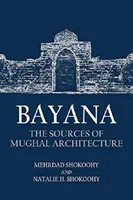 BAYANA
THE SOURCES OF MUGHAL ARCHITECTURE

MEHRDAD SHOKOOHY
AND
NATALIE H. SHOKOOHY